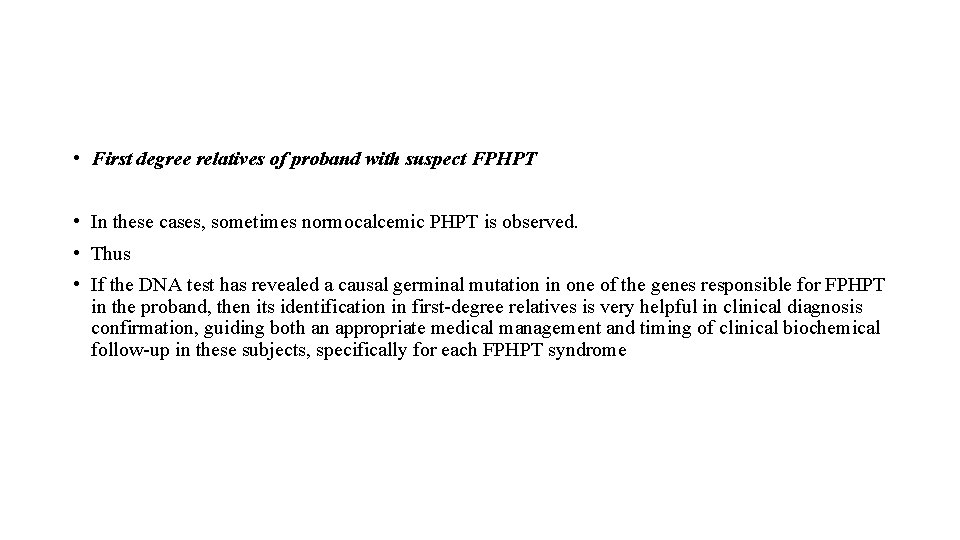 • First degree relatives of proband with suspect FPHPT

• In these cases, sometimes normocalcemic PHPT is observed.

• Thus

• If the DNA test has revealed a causal germinal mutation in one of the genes responsible for FPHPT in the proband, then its identification in first-degree relatives is very helpful in clinical diagnosis confirmation, guiding both an appropriate medical management and timing of clinical biochemical follow-up in these subjects, specifically for each FPHPT syndrome